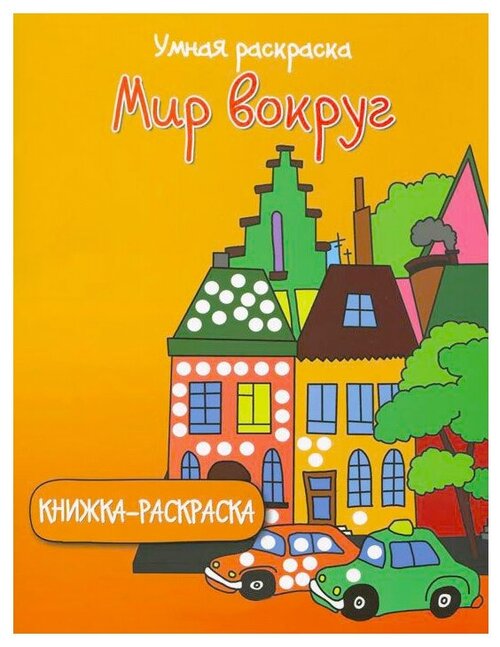 Умная раскраска
Мир вокруг

КНИЖКА-РАСКРАСКА